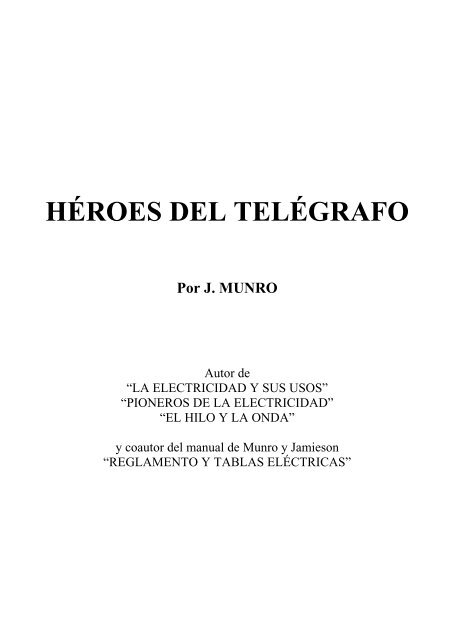 HÉROES DEL TELÉGRAFO

Por J. MUNRO

Autor de
“LA ELECTRICIDAD Y SUS USOS”
“PIONEROS DE LA ELECTRICIDAD”
“EL HILO Y LA ONDA”

y coautor del manual de Munro y Jamieson
“REGLAMENTO Y TABLAS ELÉCTRICAS”